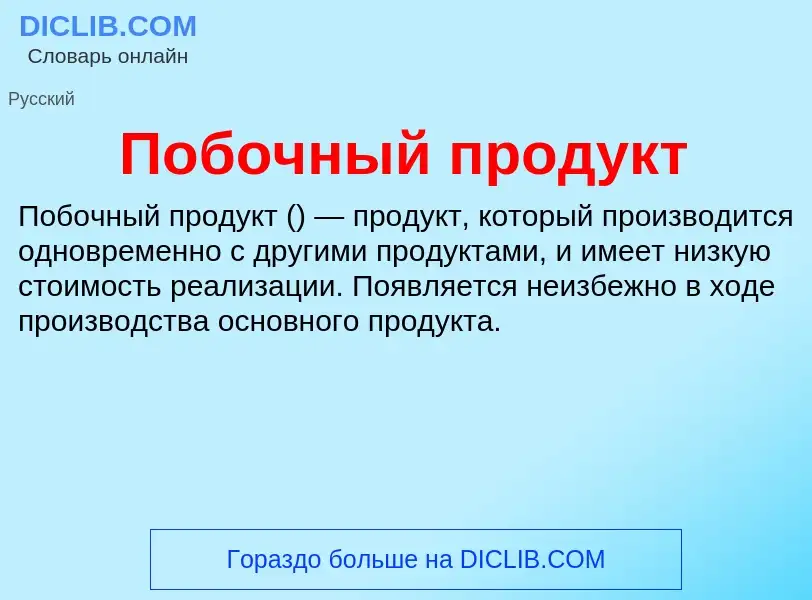 DICLIB.COM
Словарь онлайн

Русский

Побочный продукт

Побочный продукт () — продукт, который производится одновременно с другими продуктами, и имеет низкую стоимость реализации. Появляется неизбежно в ходе производства основного продукта.

Гораздо больше на DICLIB.COM